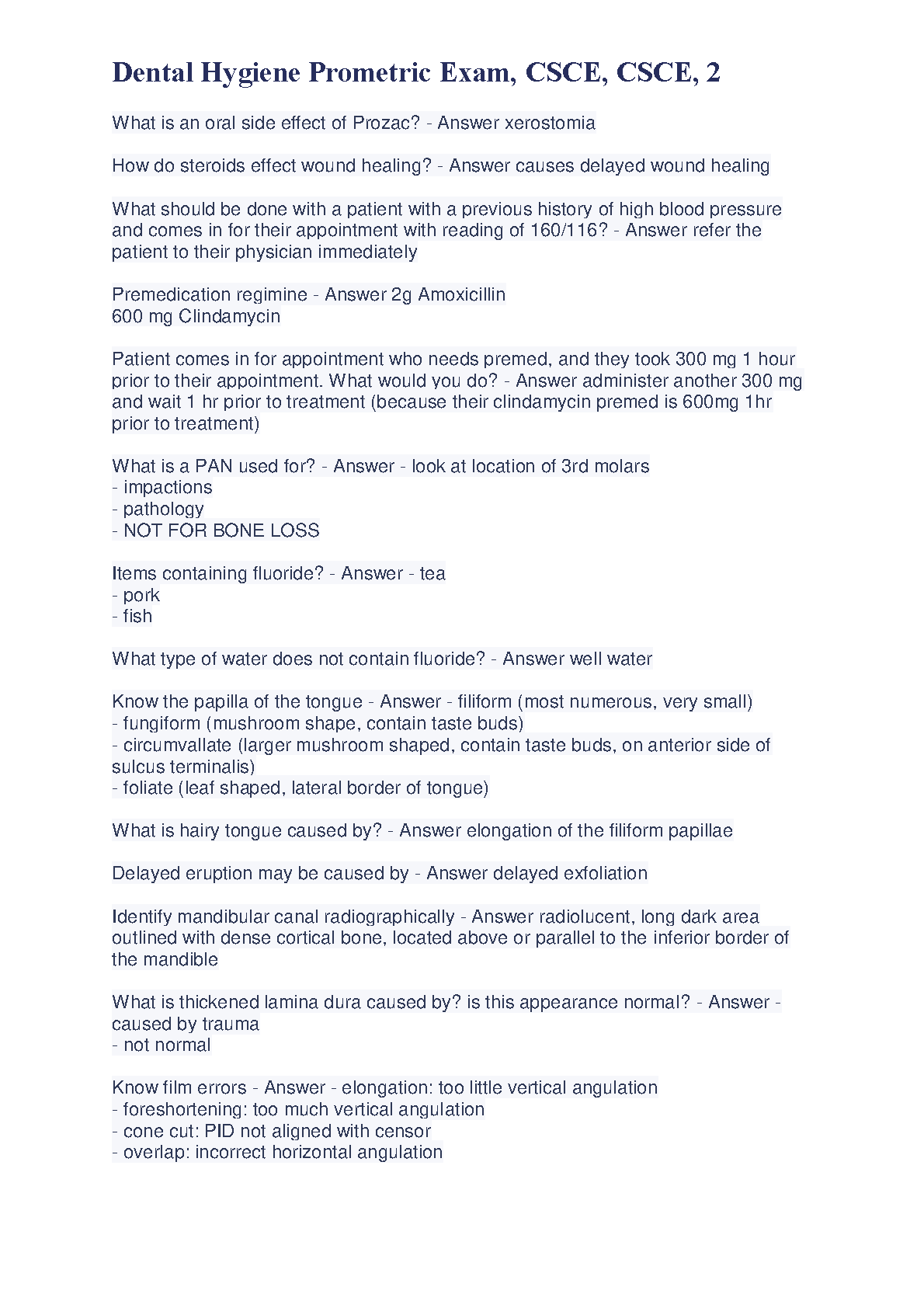 Dental Hygiene Prometric Exam, CSCE, CSCE, 2

What is an oral side effect of Prozac? - Answer xerostomia

How do steroids effect wound healing? - Answer causes delayed wound healing

What should be done with a patient with a previous history of high blood pressure and comes in for their appointment with reading of 160/116? - Answer refer the patient to their physician immediately

Premedication regimine - Answer 2g Amoxicillin
600 mg Clindamycin

Patient comes in for appointment who needs premed, and they took 300 mg 1 hour prior to their appointment. What would you do? - Answer administer another 300 mg and wait 1 hr prior to treatment (because their clindamycin premed is 600mg 1hr prior to treatment)

What is a PAN used for? - Answer - look at location of 3rd molars
- impactions
- pathology
- NOT FOR BONE LOSS

Items containing fluoride? - Answer - tea
- pork
- fish

What type of water does not contain fluoride? - Answer well water

Know the papilla of the tongue - Answer - filiform (most numerous, very small)
- fungiform (mushroom shape, contain taste buds)
- circumvallate (larger mushroom shaped, contain taste buds, on anterior side of sulcus terminalis)
- foliate (leaf shaped, lateral border of tongue)

What is hairy tongue caused by? - Answer elongation of the filiform papillae

Delayed eruption may be caused by - Answer delayed exfoliation

Identify mandibular canal radiographically - Answer radiolucent, long dark area outlined with dense cortical bone, located above or parallel to the inferior border of the mandible

What is thickened lamina dura caused by? is this appearance normal? - Answer - caused by trauma
- not normal

Know film errors - Answer - elongation: too little vertical angulation
- foreshortening: too much vertical angulation
- cone cut: PID not aligned with censor
- overlap: incorrect horizontal angulation